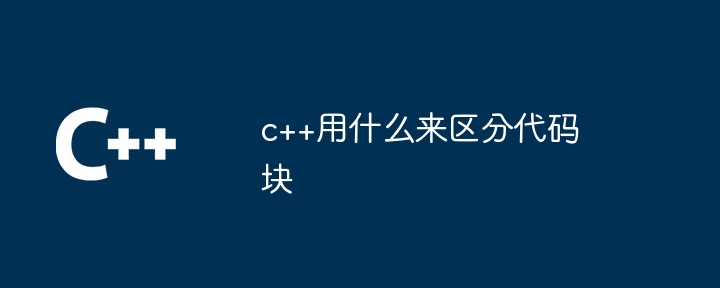 C++

c++用什么来区分代码块